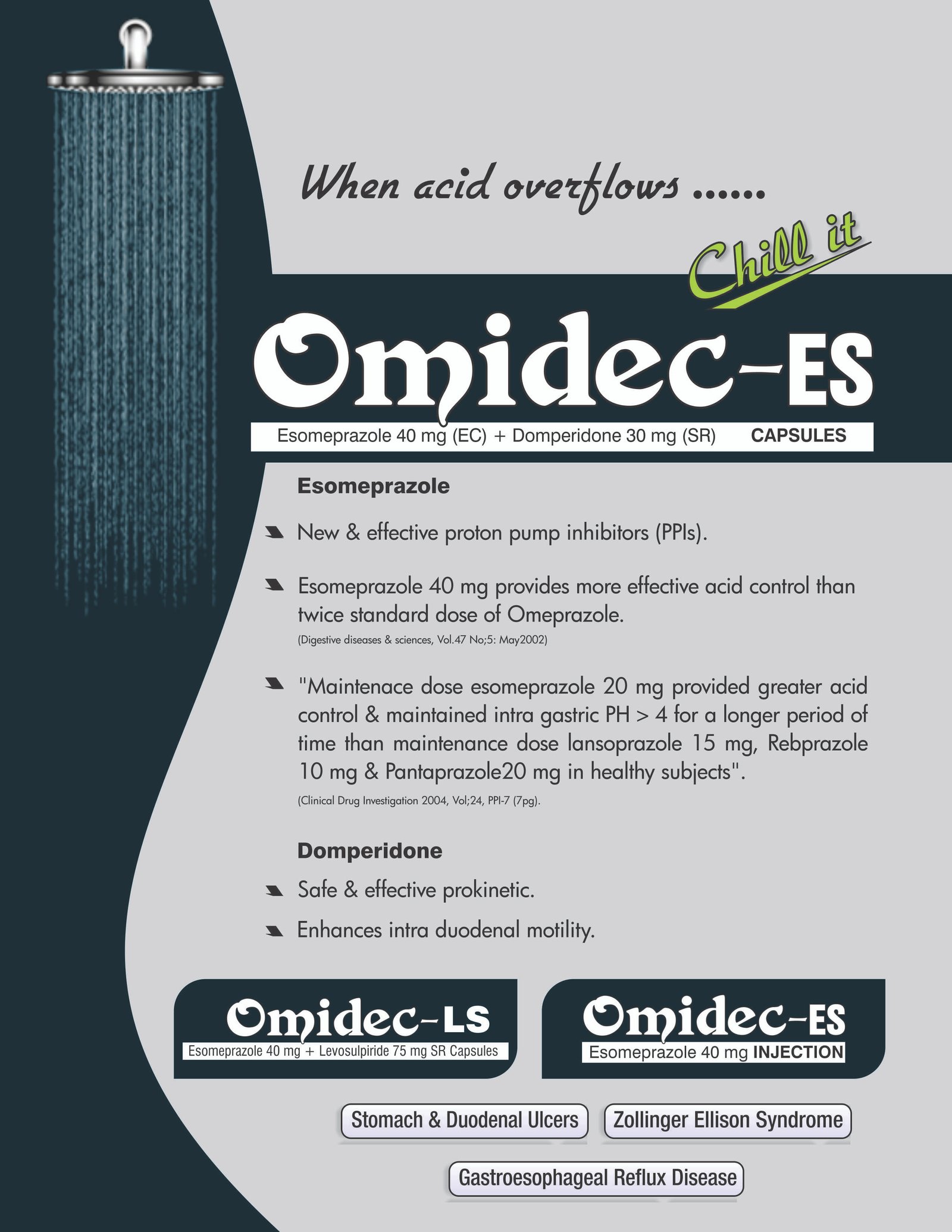 When acid overflows ......

Chill it

Omidec-ES

Esomeprazole 40 mg (EC) + Domperidone 30 mg (SR) CAPSULES

Esomeprazole

New & effective proton pump inhibitors (PPIs).

Esomeprazole 40 mg provides more effective acid control than twice standard dose of Omeprazole.
(Digestive diseases & sciences, Vol.47 No;5: May2002)

"Maintenace dose esomeprazole 20 mg provided greater acid control & maintained intra gastric PH > 4 for a longer period of time than maintenance dose lansoprazole 15 mg, Rebprazole 10 mg & Pantaprazole20 mg in healthy subjects".
(Clinical Drug Investigation 2004, Vol;24, PPI-7 (7pg).

Domperidone

Safe & effective prokinetic.

Enhances intra duodenal motility.

Omidec-LS
Esomeprazole 40 mg + Levosulpiride 75 mg SR Capsules

Omidec-ES
Esomeprazole 40 mg INJECTION

Stomach & Duodenal Ulcers

Zollinger Ellison Syndrome

Gastroesophageal Reflux Disease